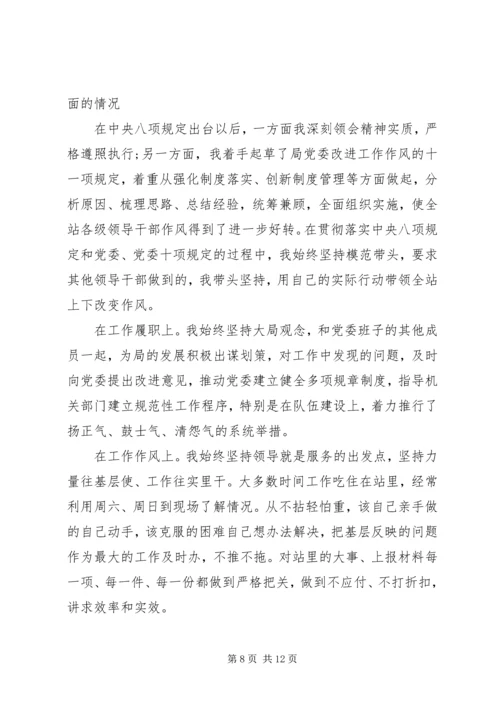 面的情况

在中央八项规定出台以后，一方面我深刻领会精神实质，严格遵照执行；另一方面，我着手起草了局党委改进工作作风的十一项规定，着重从强化制度落实、创新制度管理等方面做起，分析原因、梳理思路、总结经验，统筹兼顾，全面组织实施，使全站各级领导干部作风得到了进一步好转。在贯彻落实中央八项规定和党委、党委十项规定的过程中，我始终坚持模范带头，要求其他领导干部做到的，我带头坚持，用自己的实际行动带领全站上下改变作风。

在工作履职上。我始终坚持大局观念，和党委班子的其他成员一起，为局的发展积极出谋划策，对工作中发现的问题，及时向党委提出改进意见，推动党委建立健全多项规章制度，指导机关部门建立规范性工作程序，特别是在队伍建设上，着力推行了扬正气、鼓士气、清怨气的系统举措。

在工作作风上。我始终坚持领导就是服务的出发点，坚持力量往基层使、工作往实里干。大多数时间工作吃住在站里，经常利用周六、周日到现场了解情况。从不拈轻怕重，该自己亲手做的自己动手，该克服的困难自己想办法解决，把基层反映的问题作为最大的工作及时办，不推不拖。对站里的大事、上报材料每一项、每一件、每一份都做到严格把关，做到不应付、不打折扣，讲求效率和实效。

第 8 页 共 12 页